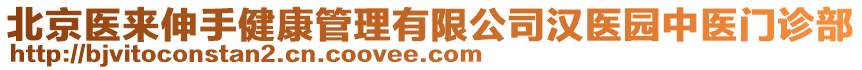 北京医来伸手健康管理有限公司汉医园中医门诊部
http://bjvitoconstan2.cn.coovee.com